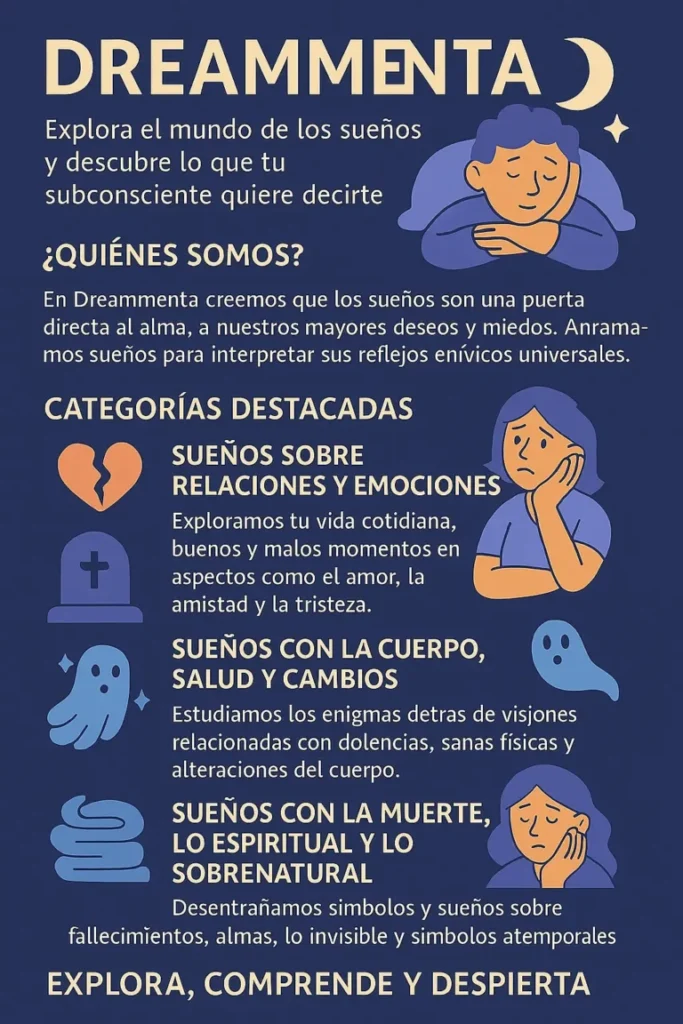 DREAMMENTA

Explora el mundo de los sueños y descubre lo que tu subconsciente quiere decirte

¿QUIÉNES SOMOS?

En Dreammenta creemos que los sueños son una puerta directa al alma, a nuestros mayores deseos y miedos. Anramamos sueños para interpretar sus reflejos enívicos universales.

CATEGORÍAS DESTACADAS

SUEÑOS SOBRE RELACIONES Y EMOCIONES

Exploramos tu vida cotidiana, buenos y malos momentos en aspectos como el amor, la amistad y la tristeza.

SUEÑOS CON LA CUERPO, SALUD Y CAMBIOS

Estudiamos los enigmas detras de visjones relacionadas con dolencias, sanas físicas y alteraciones del cuerpo.

SUEÑOS CON LA MUERTE, LO ESPIRITUAL Y LO SOBRENATURAL

Desentrañamos simbolos y sueños sobre fallecimientos, almas, lo invisible y simbolos atemporales

EXPLORA, COMPRENDE Y DESPIERTA